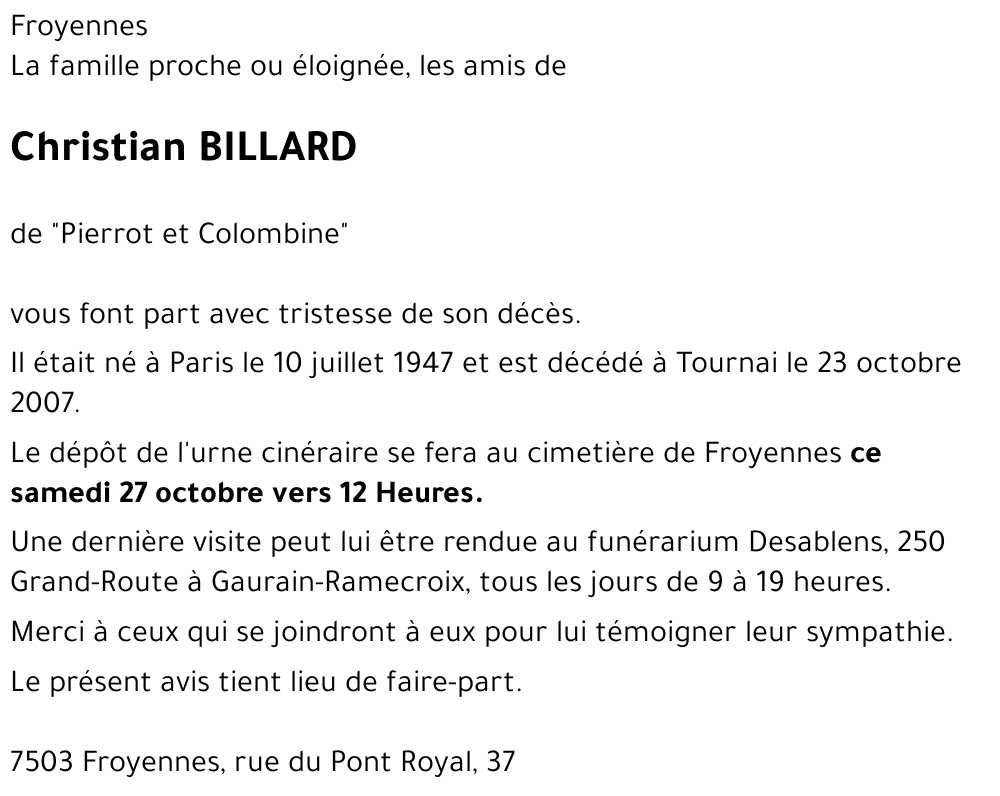 Froyennes
La famille proche ou éloignée, les amis de

Christian BILLARD

de "Pierrot et Colombine"

vous font part avec tristesse de son décès.

Il était né à Paris le 10 juillet 1947 et est décédé à Tournai le 23 octobre 2007.

Le dépôt de l'urne cinéraire se fera au cimetière de Froyennes ce samedi 27 octobre vers 12 Heures.

Une dernière visite peut lui être rendue au funérarium Desablens, 250 Grand-Route à Gaurain-Ramecroix, tous les jours de 9 à 19 heures.

Merci à ceux qui se joindront à eux pour lui témoigner leur sympathie.

Le présent avis tient lieu de faire-part.

7503 Froyennes, rue du Pont Royal, 37